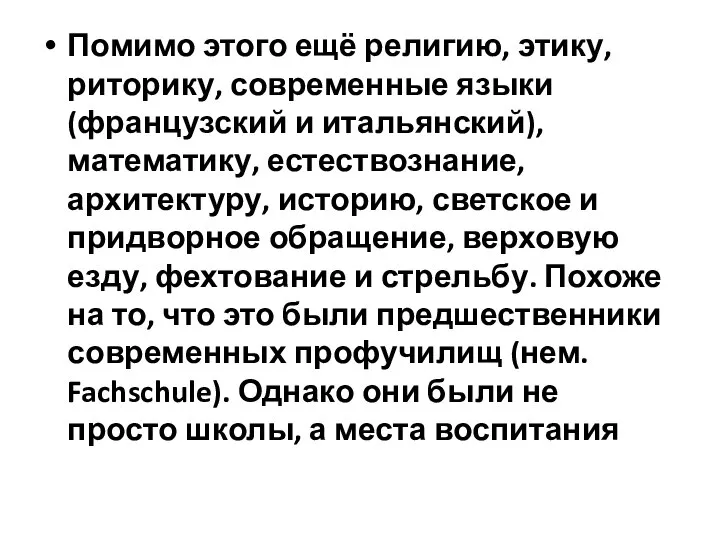 • Помимо этого ещё религию, этику, риторику, современные языки (французский и итальянский), математику, естествознание, архитектуру, историю, светское и придворное обращение, верховую езду, фехтование и стрельбу. Похоже на то, что это были предшественники современных профучилищ (нем. Fachschule). Однако они были не просто школы, а места воспитания